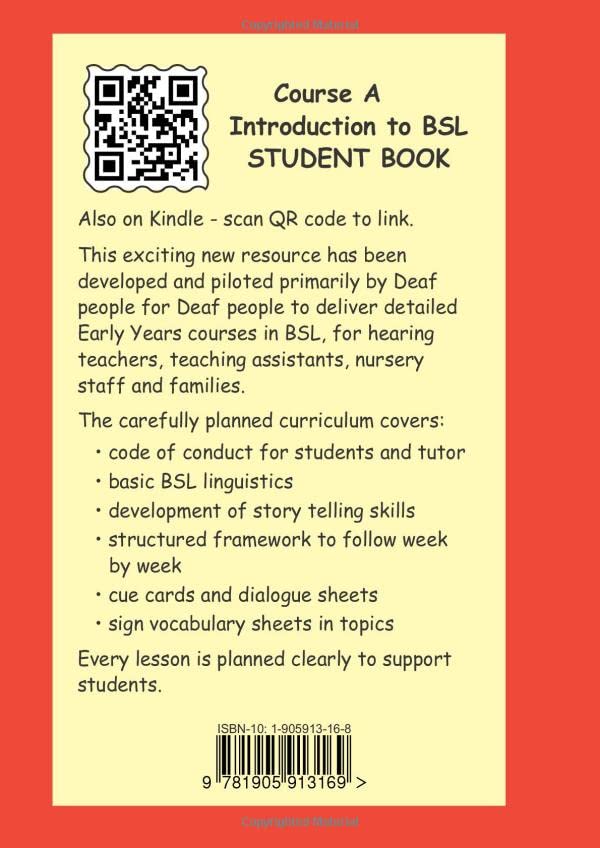 Copyrighted Material

Course A
Introduction to BSL
STUDENT BOOK

Also on Kindle - scan QR code to link.

This exciting new resource has been developed and piloted primarily by Deaf people for Deaf people to deliver detailed Early Years courses in BSL, for hearing teachers, teaching assistants, nursery staff and families.

The carefully planned curriculum covers:

• code of conduct for students and tutor
• basic BSL linguistics
• development of story telling skills
• structured framework to follow week by week
• cue cards and dialogue sheets
• sign vocabulary sheets in topics

Every lesson is planned clearly to support students.

ISBN-10: 1-905913-16-8

9 781905 913169 >

Copyrighted Material